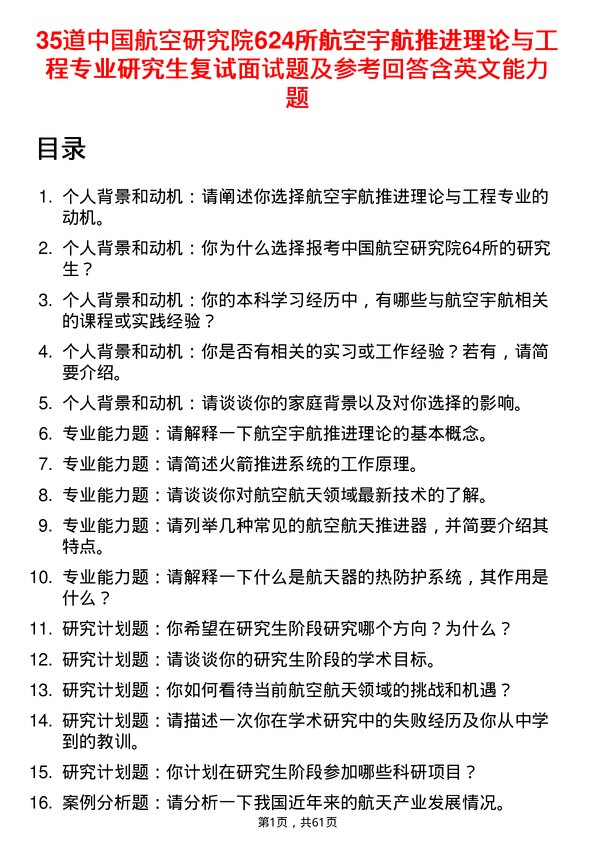 35道中国航空研究院624所航空宇航推进理论与工程专业研究生复试面试题及参考回答含英文能力题

目录

1. 个人背景和动机：请阐述你选择航空宇航推进理论与工程专业的动机。
2. 个人背景和动机：你为什么选择报考中国航空研究院64所的研究生？
3. 个人背景和动机：你的本科学习经历中，有哪些与航空宇航相关的课程或实践经验？
4. 个人背景和动机：你是否有相关的实习或工作经验？若有，请简要介绍。
5. 个人背景和动机：请谈谈你的家庭背景以及对你选择的影响。
6. 专业能力题：请解释一下航空宇航推进理论的基本概念。
7. 专业能力题：请简述火箭推进系统的工作原理。
8. 专业能力题：请谈谈你对航空航天领域最新技术的了解。
9. 专业能力题：请列举几种常见的航空航天推进器，并简要介绍其特点。
10. 专业能力题：请解释一下什么是航天器的热防护系统，其作用是什么？
11. 研究计划题：你希望在研究生阶段研究哪个方向？为什么？
12. 研究计划题：请谈谈你的研究生阶段的学术目标。
13. 研究计划题：你如何看待当前航空航天领域的挑战和机遇？
14. 研究计划题：请描述一次你在学术研究中的失败经历及你从中学到的教训。
15. 研究计划题：你计划在研究生阶段参加哪些科研项目？
16. 案例分析题：请分析一下我国近年来的航天产业发展情况。

第1页，共61页